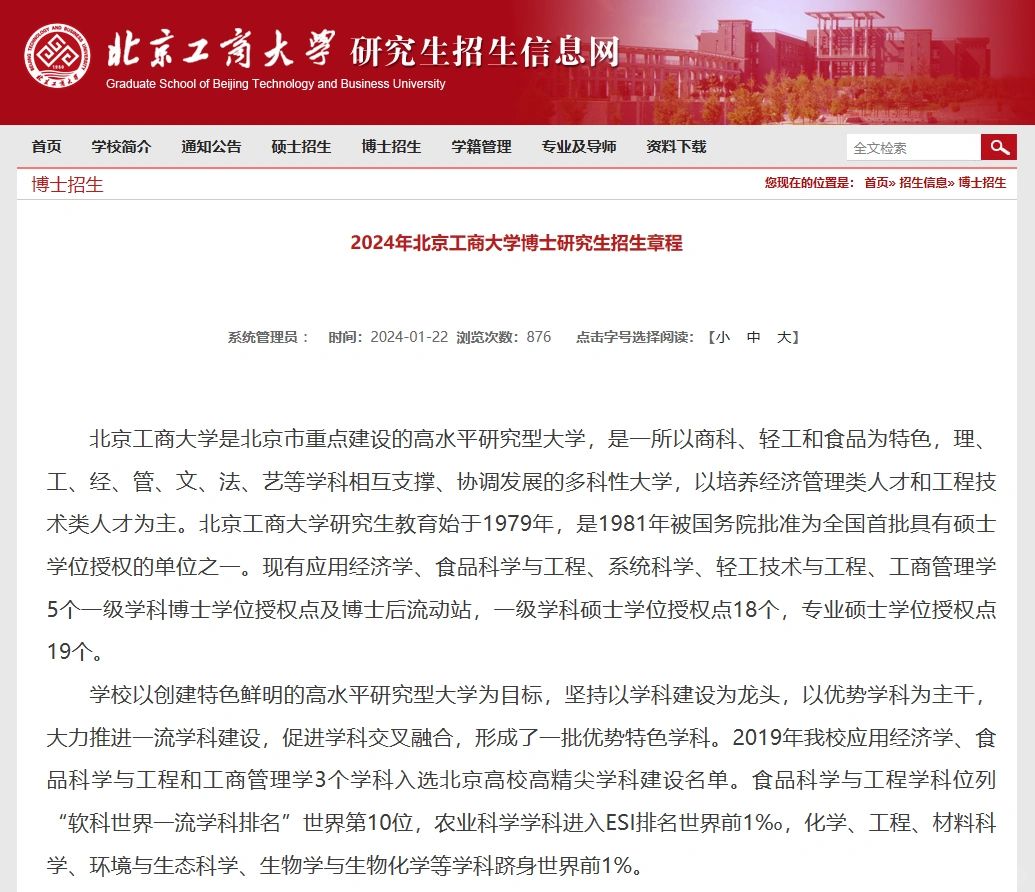 北京工商大学 研究生招生信息网
Graduate School of Beijing Technology and Business University

首页 学校简介 通知公告 硕士招生 博士招生 学籍管理 专业及导师 资料下载 全文检索

博士招生
您现在的位置是： 首页» 招生信息» 博士招生

2024年北京工商大学博士研究生招生章程

系统管理员： 时间：2024-01-22 浏览次数：876 点击字号选择阅读：【小 中 大】

北京工商大学是北京市重点建设的高水平研究型大学，是一所以商科、轻工和食品为特色，理、工、经、管、文、法、艺等学科相互支撑、协调发展的多科性大学，以培养经济管理类人才和工程技术类人才为主。北京工商大学研究生教育始于1979年，是1981年被国务院批准为全国首批具有硕士学位授权的单位之一。现有应用经济学、食品科学与工程、系统科学、轻工技术与工程、工商管理学5个一级学科博士学位授权点及博士后流动站，一级学科硕士学位授权点18个，专业硕士学位授权点19个。

学校以创建特色鲜明的高水平研究型大学为目标，坚持以学科建设为龙头，以优势学科为主干，大力推进一流学科建设，促进学科交叉融合，形成了一批优势特色学科。2019年我校应用经济学、食品科学与工程和工商管理学3个学科入选北京高校高精尖学科建设名单。食品科学与工程学科位列“软科世界一流学科排名”世界第10位，农业科学学科进入ESI排名世界前1‰，化学、工程、材料科学、环境与生态科学、生物学与生物化学等学科跻身世界前1%。